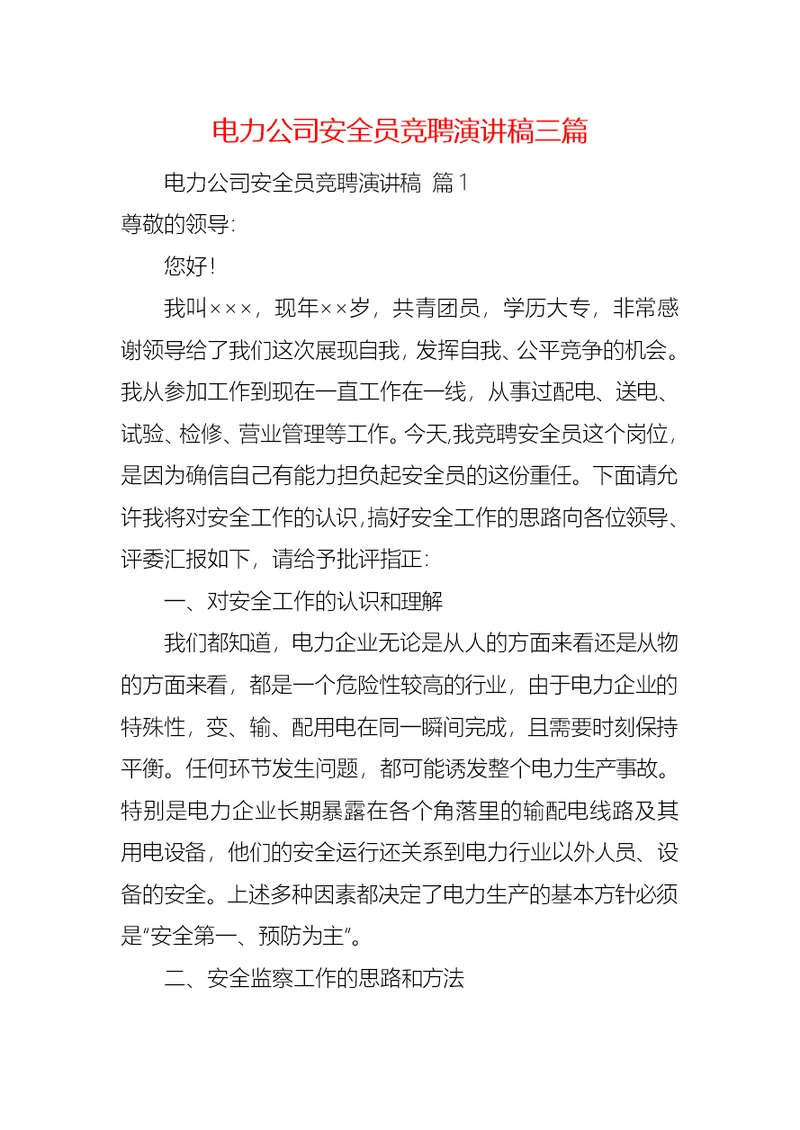 电力公司安全员竞聘演讲稿三篇

电力公司安全员竞聘演讲稿 篇1

尊敬的领导:

您好!

我叫×××，现年××岁，共青团员，学历大专，非常感谢领导给了我们这次展现自我，发挥自我、公平竞争的机会。我从参加工作到现在一直工作在一线，从事过配电、送电、试验、检修、营业管理等工作。今天,我竞聘安全员这个岗位，是因为确信自己有能力担负起安全员的这份重任。下面请允许我将对安全工作的认识,搞好安全工作的思路向各位领导、评委汇报如下，请给予批评指正:

一、对安全工作的认识和理解

我们都知道，电力企业无论是从人的方面来看还是从物的方面来看，都是一个危险性较高的行业，由于电力企业的特殊性，变、输、配用电在同一瞬间完成，且需要时刻保持平衡。任何环节发生问题，都可能诱发整个电力生产事故。特别是电力企业长期暴露在各个角落里的输配电线路及其用电设备，他们的安全运行还关系到电力行业以外人员、设备的安全。上述多种因素都决定了电力生产的基本方针必须是“安全第一、预防为主”。

二、安全监察工作的思路和方法